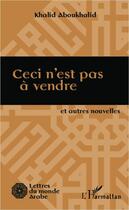 Khalid Aboukhalid

Ceci n'est pas à vendre

et autres nouvelles

Lettres du monde Arabe

L'Harmattan